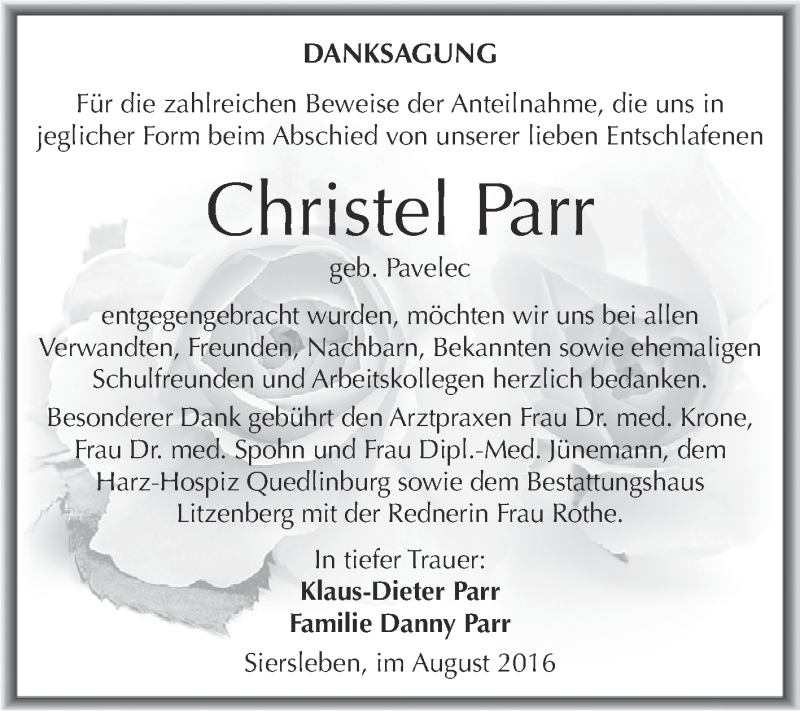 DANKSAGUNG

Für die zahlreichen Beweise der Anteilnahme, die uns in jeglicher Form beim Abschied von unserer lieben Entschlafenen

Christel Parr

geb. Pavelec

entgegengebracht wurden, möchten wir uns bei allen Verwandten, Freunden, Nachbarn, Bekannten sowie ehemaligen Schulfreunden und Arbeitskollegen herzlich bedanken.

Besonderer Dank gebührt den Arztpraxen Frau Dr. med. Krone, Frau Dr. med. Spohn und Frau Dipl.-Med. Jünemann, dem Harz-Hospiz Quedlinburg sowie dem Bestattungshaus Litzenberg mit der Rednerin Frau Rothe.

In tiefer Trauer:
Klaus-Dieter Parr
Familie Danny Parr

Siersleben, im August 2016